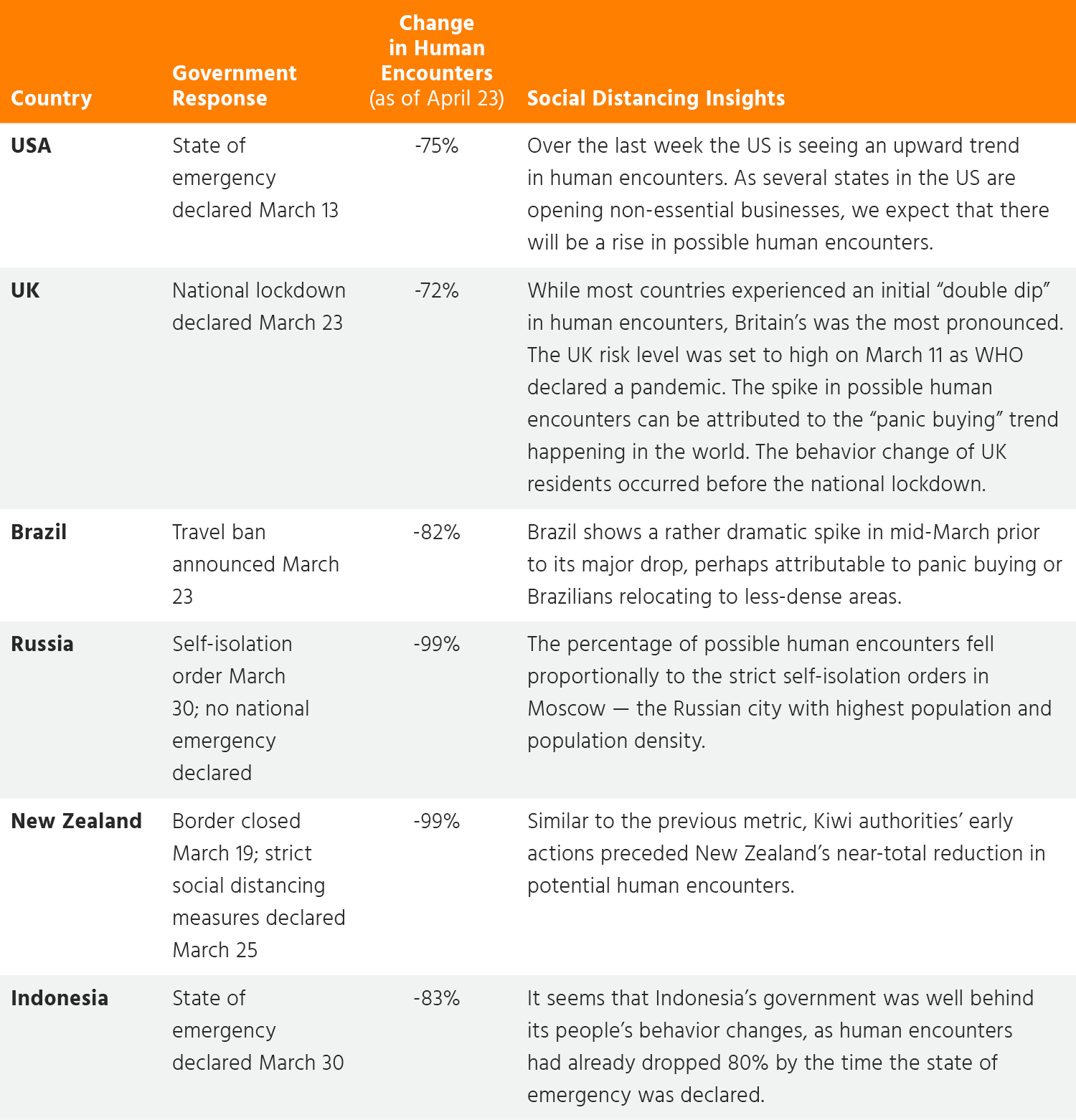 | Country | Government Response | Change in Human Encounters (as of April 23) | Social Distancing Insights |
|---|---|---|---|
| USA | State of emergency declared March 13 | -75% | Over the last week the US is seeing an upward trend in human encounters. As several states in the US are opening non-essential businesses, we expect that there will be a rise in possible human encounters. |
| UK | National lockdown declared March 23 | -72% | While most countries experienced an initial “double dip” in human encounters, Britain’s was the most pronounced. The UK risk level was set to high on March 11 as WHO declared a pandemic. The spike in possible human encounters can be attributed to the “panic buying” trend happening in the world. The behavior change of UK residents occurred before the national lockdown. |
| Brazil | Travel ban announced March 23 | -82% | Brazil shows a rather dramatic spike in mid-March prior to its major drop, perhaps attributable to panic buying or Brazilians relocating to less-dense areas. |
| Russia | Self-isolation order March 30; no national emergency declared | -99% | The percentage of possible human encounters fell proportionally to the strict self-isolation orders in Moscow — the Russian city with highest population and population density. |
| New Zealand | Border closed March 19; strict social distancing measures declared March 25 | -99% | Similar to the previous metric, Kiwi authorities’ early actions preceded New Zealand’s near-total reduction in potential human encounters. |
| Indonesia | State of emergency declared March 30 | -83% | It seems that Indonesia’s government was well behind its people’s behavior changes, as human encounters had already dropped 80% by the time the state of emergency was declared. |